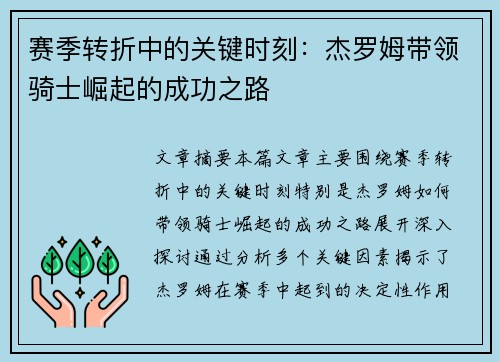 赛季转折中的关键时刻：杰罗姆带领骑士崛起的成功之路

文章摘要本篇文章主要围绕赛季转折中的关键时刻特别是杰罗姆如何带领骑士崛起的成功之路展开深入探讨通过分析多个关键因素揭示了杰罗姆在赛季中起到的决定性作用